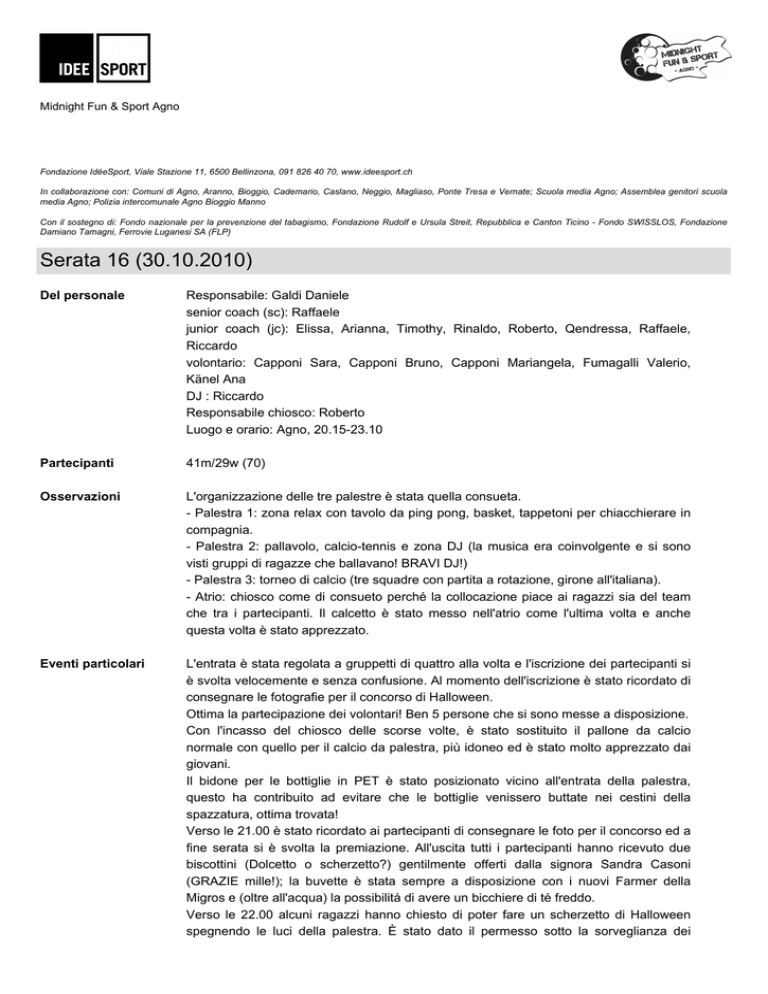 IDEE SPORT

MIDNIGHT FUN & SPORT - AGNO -

Midnight Fun & Sport Agno

Fondazione IdéeSport, Viale Stazione 11, 6500 Bellinzona, 091 826 40 70, www.ideesport.ch

In collaborazione con: Comuni di Agno, Aranno, Bioggio, Cademario, Caslano, Neggio, Magliaso, Ponte Tresa e Vernate; Scuola media Agno; Assemblea genitori scuola media Agno; Polizia intercomunale Agno Bioggio Manno

Con il sostegno di: Fondo nazionale per la prevenzione del tabagismo, Fondazione Rudolf e Ursula Streit, Repubblica e Canton Ticino - Fondo SWISSLOS, Fondazione Damiano Tamagni, Ferrovie Luganesi SA (FLP)

Serata 16 (30.10.2010)

Del personale

Responsabile: Galdi Daniele
senior coach (sc): Raffaele
junior coach (jc): Elissa, Arianna, Timothy, Rinaldo, Roberto, Qendressa, Raffaele, Riccardo
volontario: Capponi Sara, Capponi Bruno, Capponi Mariangela, Fumagalli Valerio, Känel Ana
DJ : Riccardo
Responsabile chiosco: Roberto
Luogo e orario: Agno, 20.15-23.10

Partecipanti

41m/29w (70)

Osservazioni

L'organizzazione delle tre palestre è stata quella consueta.
- Palestra 1: zona relax con tavolo da ping pong, basket, tappetoni per chiacchierare in compagnia.
- Palestra 2: pallavolo, calcio-tennis e zona DJ (la musica era coinvolgente e si sono visti gruppi di ragazze che ballavano! BRAVI DJ!)
- Palestra 3: torneo di calcio (tre squadre con partita a rotazione, girone all'italiana).
- Atrio: chiosco come di consueto perché la collocazione piace ai ragazzi sia del team che tra i partecipanti. Il calcetto è stato messo nell'atrio come l'ultima volta e anche questa volta è stato apprezzato.

Eventi particolari

L'entrata è stata regolata a gruppetti di quattro alla volta e l'iscrizione dei partecipanti si è svolta velocemente e senza confusione. Al momento dell'iscrizione è stato ricordato di consegnare le fotografie per il concorso di Halloween.
Ottima la partecipazione dei volontari! Ben 5 persone che si sono messe a disposizione.
Con l'incasso del chiosco delle scorse volte, è stato sostituito il pallone da calcio normale con quello per il calcio da palestra, più idoneo ed è stato molto apprezzato dai giovani.
Il bidone per le bottiglie in PET è stato posizionato vicino all'entrata della palestra, questo ha contribuito ad evitare che le bottiglie venissero buttate nei cestini della spazzatura, ottima trovata!
Verso le 21.00 è stato ricordato ai partecipanti di consegnare le foto per il concorso ed a fine serata si è svolta la premiazione. All'uscita tutti i partecipanti hanno ricevuto due biscottini (Dolcetto o scherzetto?) gentilmente offerti dalla signora Sandra Casoni (GRAZIE mille!); la buvette è stata sempre a disposizione con i nuovi Farmer della Migros e (oltre all'acqua) la possibilità di avere un bicchiere di té freddo.
Verso le 22.00 alcuni ragazzi hanno chiesto di poter fare un scherzetto di Halloween spegnendo le luci della palestra. È stato dato il permesso sotto la sorveglianza dei